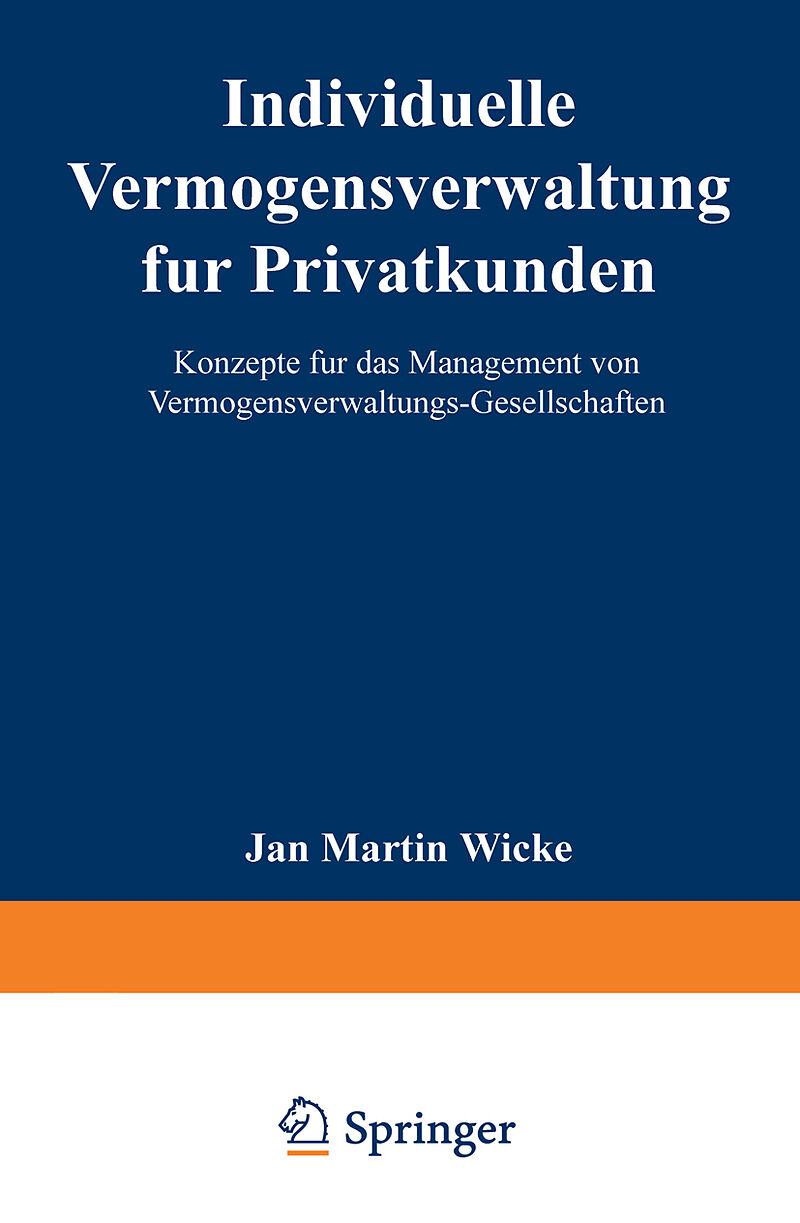 Individuelle Vermogensverwaltung fur Privatkunden

Konzepte fur das Management von Vermogensverwaltungs-Gesellschaften

Jan Martin Wicke

Springer